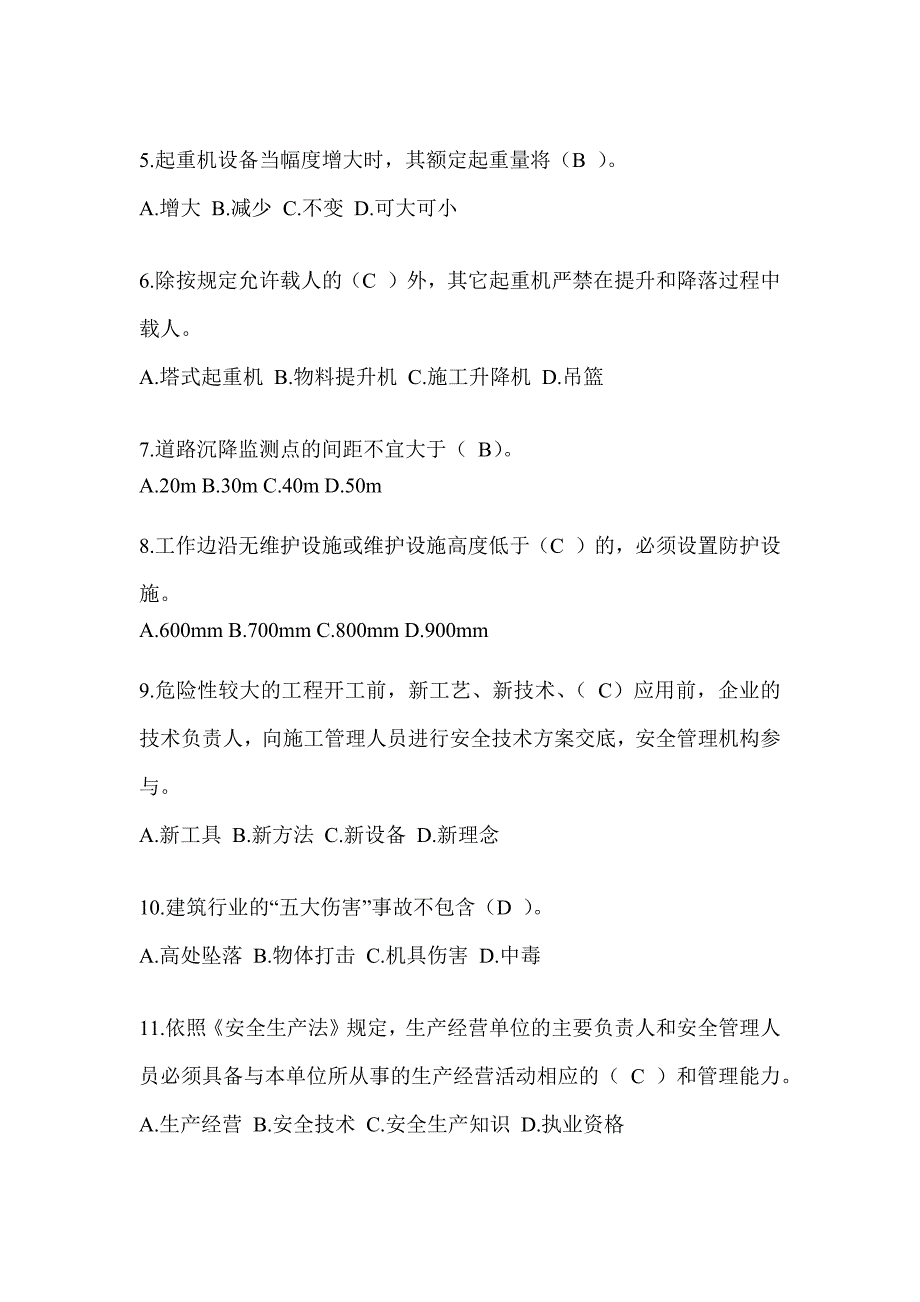 5.起重机设备当幅度增大时，其额定起重量将（B ）。

A.增大 B.减少 C.不变 D.可大可小

6.除按规定允许载人的（C ）外，其它起重机严禁在提升和降落过程中载人。

A.塔式起重机 B.物料提升机 C.施工升降机 D.吊篮

7.道路沉降监测点的间距不宜大于（ B)。

A.20m B.30m C.40m D.50m

8.工作边沿无维护设施或维护设施高度低于（C ）的，必须设置防护设施。

A.600mm B.700mm C.800mm D.900mm

9.危险性较大的工程开工前，新工艺、新技术、（ C）应用前，企业的技术负责人，向施工管理人员进行安全技术方案交底，安全管理机构参与。

A.新工具 B.新方法 C.新设备 D.新理念

10.建筑行业的“五大伤害”事故不包含（D ）。

A.高处坠落 B.物体打击 C.机具伤害 D.中毒

11.依照《安全生产法》规定，生产经营单位的主要负责人和安全管理人员必须具备与本单位所从事的生产经营活动相应的（ C ）和管理能力。

A.生产经营 B.安全技术 C.安全生产知识 D.执业资格